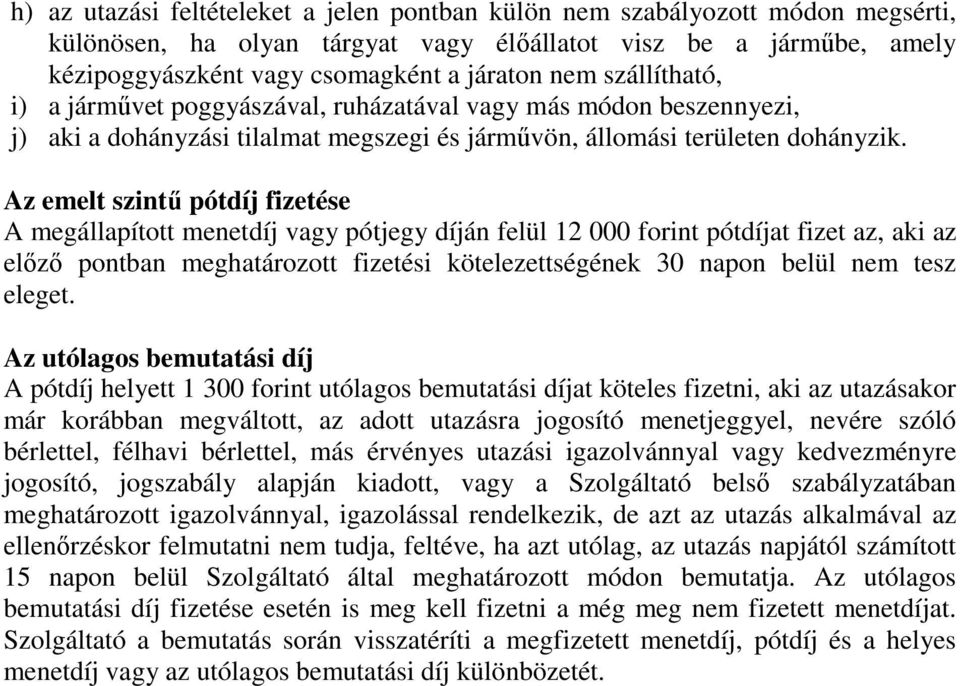 h) az utazási feltételeket a jelen pontban külön nem szabályozott módon megsérti, különösen, ha olyan tárgyat vagy élőállatot visz be a járműbe, amely kézipoggyászként vagy csomagként a járaton nem szállítható,
i) a járművet poggyászával, ruházatával vagy más módon beszennyezi,
j) aki a dohányzási tilalmat megszegi és járművön, állomási területen dohányzik.

Az emelt szintű pótdíj fizetése
A megállapított menetdíj vagy pótjegy díján felül 12 000 forint pótdíjat fizet az, aki az előző pontban meghatározott fizetési kötelezettségének 30 napon belül nem tesz eleget.

Az utólagos bemutatási díj
A pótdíj helyett 1 300 forint utólagos bemutatási díjat köteles fizetni, aki az utazásakor már korábban megváltott, az adott utazásra jogosító menetjeggyel, nevére szóló bérlettel, félhavi bérlettel, más érvényes utazási igazolvánnyal vagy kedvezményre jogosító, jogszabály alapján kiadott, vagy a Szolgáltató belső szabályzatában meghatározott igazolvánnyal, igazolással rendelkezik, de azt az utazás alkalmával az ellenőrzéskor felmutatni nem tudja, feltéve, ha azt utólag, az utazás napjától számított 15 napon belül Szolgáltató által meghatározott módon bemutatja. Az utólagos bemutatási díj fizetése esetén is meg kell fizetni a még meg nem fizetett menetdíjat. Szolgáltató a bemutatás során visszatéríti a megfizetett menetdíj, pótdíj és a helyes menetdíj vagy az utólagos bemutatási díj különbözetét.